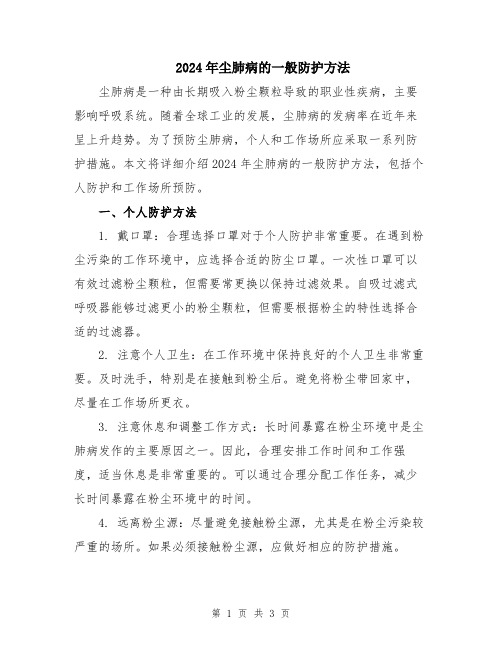 2024年尘肺病的一般防护方法

尘肺病是一种由长期吸入粉尘颗粒导致的职业性疾病，主要影响呼吸系统。随着全球工业的发展，尘肺病的发病率在近年来呈上升趋势。为了预防尘肺病，个人和工作场所应采取一系列防护措施。本文将详细介绍2024年尘肺病的一般防护方法，包括个人防护和工作场所预防。

一、个人防护方法

1. 戴口罩：合理选择口罩对于个人防护非常重要。在遇到粉尘污染的工作环境中，应选择合适的防尘口罩。一次性口罩可以有效过滤粉尘颗粒，但需要常更换以保持过滤效果。自吸过滤式呼吸器能够过滤更小的粉尘颗粒，但需要根据粉尘的特性选择合适的过滤器。

2. 注意个人卫生：在工作环境中保持良好的个人卫生非常重要。及时洗手，特别是在接触到粉尘后。避免将粉尘带回家中，尽量在工作场所更衣。

3. 注意休息和调整工作方式：长时间暴露在粉尘环境中是尘肺病发作的主要原因之一。因此，合理安排工作时间和工作强度，适当休息是非常重要的。可以通过合理分配工作任务，减少长时间暴露在粉尘环境中的时间。

4. 远离粉尘源：尽量避免接触粉尘源，尤其是在粉尘污染较严重的场所。如果必须接触粉尘源，应做好相应的防护措施。

第 1 页 共 3 页